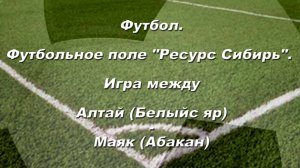 Футбол.

Футбольное поле "Ресурс Сибирь".

Игра между

Алтай (Белыйс яр)
-
Маяк (Абакан)